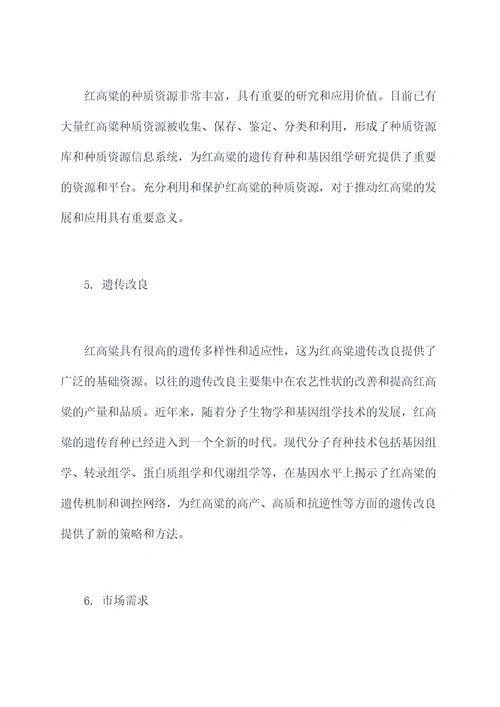 红高粱的种质资源非常丰富，具有重要的研究和应用价值。目前已有大量红高粱种质资源被收集、保存、鉴定、分类和利用，形成了种质资源库和种质资源信息系统，为红高粱的遗传育种和基因组学研究提供了重要的资源和平台。充分利用和保护红高粱的种质资源，对于推动红高粱的发展和应用具有重要意义。

5. 遗传改良

红高粱具有很高的遗传多样性和适应性，这为红高粱遗传改良提供了广泛的基础资源。以往的遗传改良主要集中在农艺性状的改善和提高红高粱的产量和品质。近年来，随着分子生物学和基因组学技术的发展，红高粱的遗传育种已经进入到一个全新的时代。现代分子育种技术包括基因组学、转录组学、蛋白质组学和代谢组学等，在基因水平上揭示了红高粱的遗传机制和调控网络，为红高粱的高产、高质和抗逆性等方面的遗传改良提供了新的策略和方法。

6. 市场需求